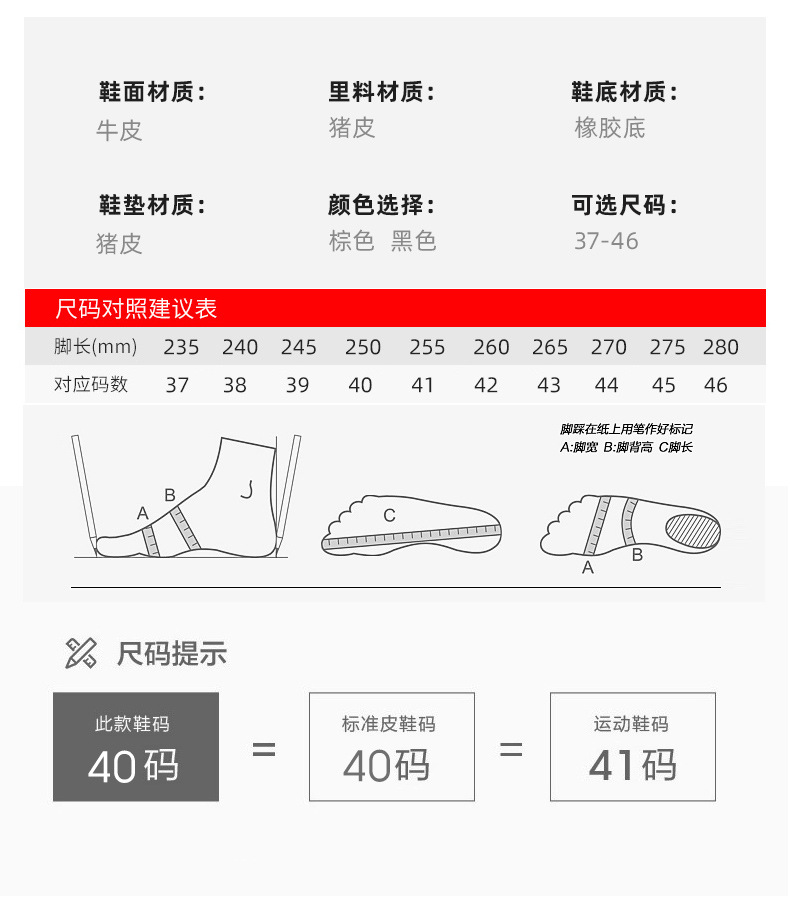 鞋面材质：
牛皮

里料材质：
猪皮

鞋底材质：
橡胶底

鞋垫材质：
猪皮

颜色选择：
棕色 黑色

可选尺码：
37-46

尺码对照建议表

| 脚长(mm) | 235 | 240 | 245 | 250 | 255 | 260 | 265 | 270 | 275 | 280 |
|---|---|---|---|---|---|---|---|---|---|---|
| 对应码数 | 37 | 38 | 39 | 40 | 41 | 42 | 43 | 44 | 45 | 46 |

脚踩在纸上用笔作好标记
A:脚宽 B:脚背高 C脚长

A B C A B

尺码提示

此款鞋码
40码

=

标准皮鞋码
40码

=

运动鞋码
41码